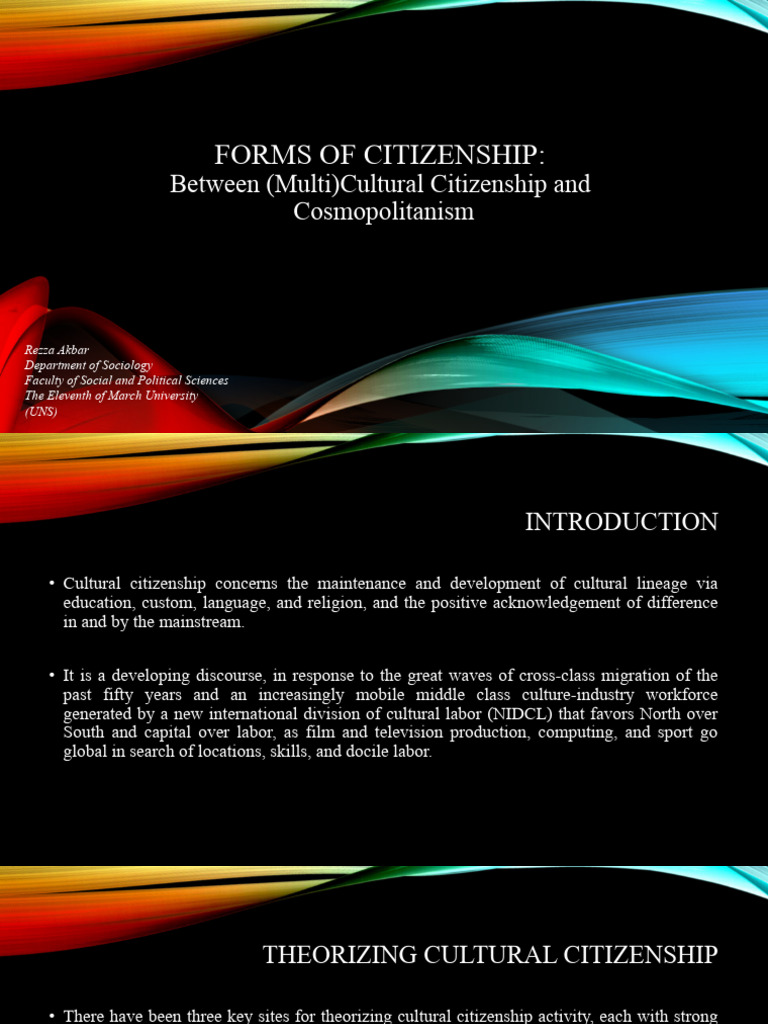 FORMS OF CITIZENSHIP:
Between (Multi)Cultural Citizenship and Cosmopolitanism

Rezza Akbar
Department of Sociology
Faculty of Social and Political Sciences
The Eleventh of March University (UNS)

INTRODUCTION

• Cultural citizenship concerns the maintenance and development of cultural lineage via education, custom, language, and religion, and the positive acknowledgement of difference in and by the mainstream.

• It is a developing discourse, in response to the great waves of cross-class migration of the past fifty years and an increasingly mobile middle class culture-industry workforce generated by a new international division of cultural labor (NIDCL) that favors North over South and capital over labor, as film and television production, computing, and sport go global in search of locations, skills, and docile labor.

THEORIZING CULTURAL CITIZENSHIP

• There have been three key sites for theorizing cultural citizenship activity, each with strong